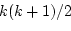 $k(k+1)/2$